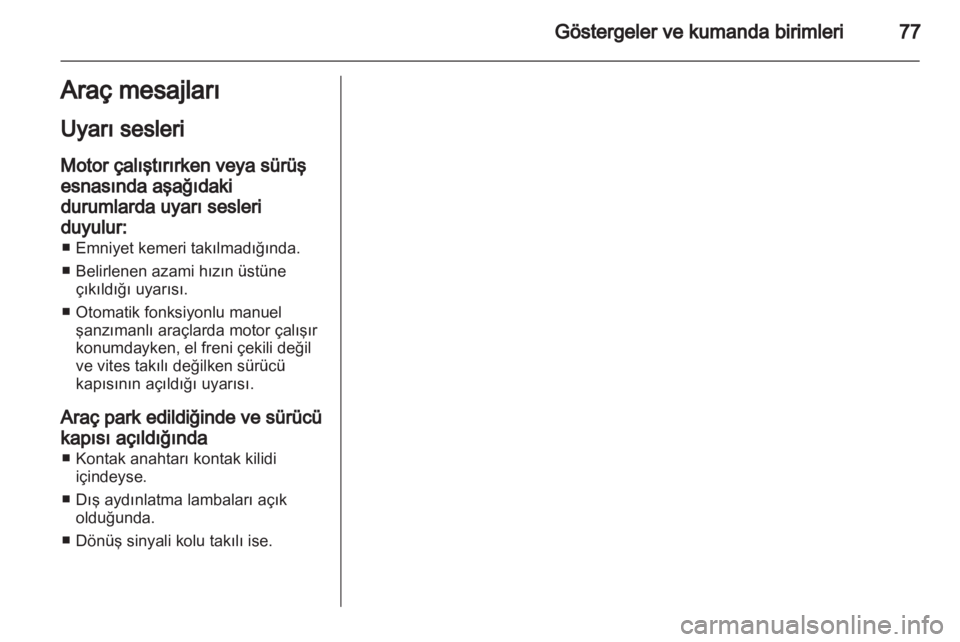 Göstergeler ve kumanda birimleri 77

Araç mesajları

Uyarı sesleri

Motor çalıştırırken veya sürüş esnasında aşağıdaki durumlarda uyarı sesleri duyulur:

■ Emniyet kemeri takılmadığında.

■ Belirlenen azami hızın üstüne çıkıldığı uyarısı.

■ Otomatik fonksiyonlu manuel şanzımanlı araçlarda motor çalışır konumdayken, el freni çekili değil ve vites takılı değilken sürücü kapısının açıldığı uyarısı.

Araç park edildiğinde ve sürücü kapısı açıldığında

■ Kontak anahtarı kontak kilidi içindeyse.

■ Dış aydınlatma lambaları açık olduğunda.

■ Dönüş sinyali kolu takılı ise.

carmanualsonline.info